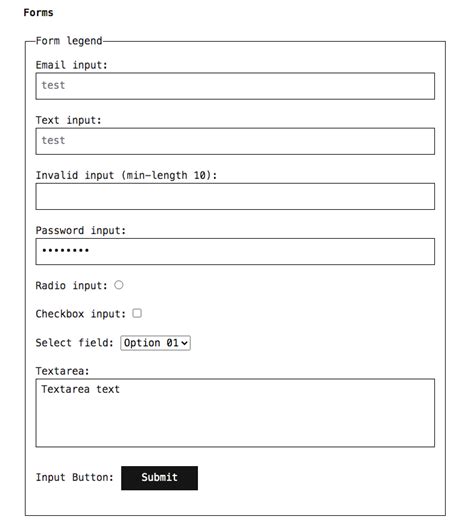 Forms

Form legend

Email input:

test

Text input:

test

Invalid input (min-length 10):

Password input:

••••••••

Radio input:

Checkbox input:

Select field: Option 01

Textarea:

Textarea text

Input Button: Submit